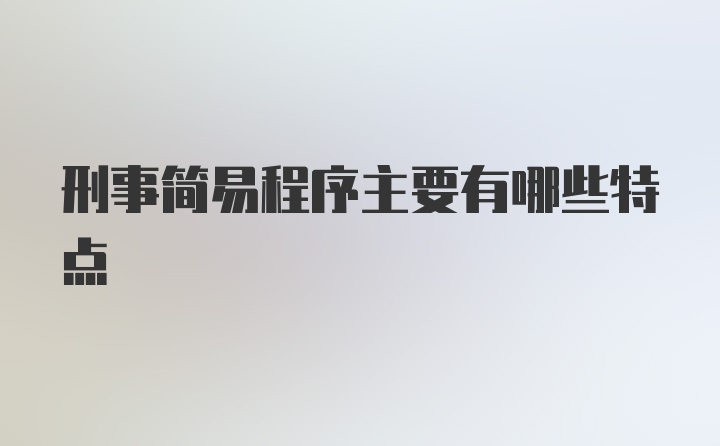 刑事简易程序主要有哪些特点